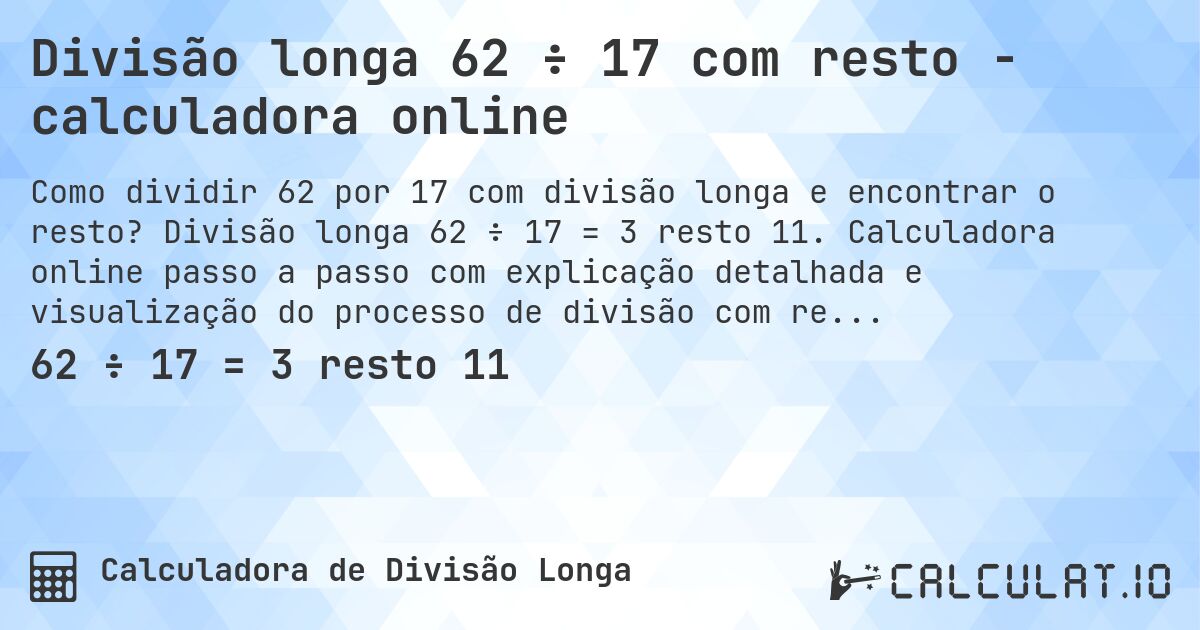 Divisão longa 62 ÷ 17 com resto - calculadora online

Como dividir 62 por 17 com divisão longa e encontrar o resto? Divisão longa 62 ÷ 17 = 3 resto 11. Calculadora online passo a passo com explicação detalhada e visualização do processo de divisão com re...

62 ÷ 17 = 3 resto 11

Calculadora de Divisão Longa

CALCULAT.IO